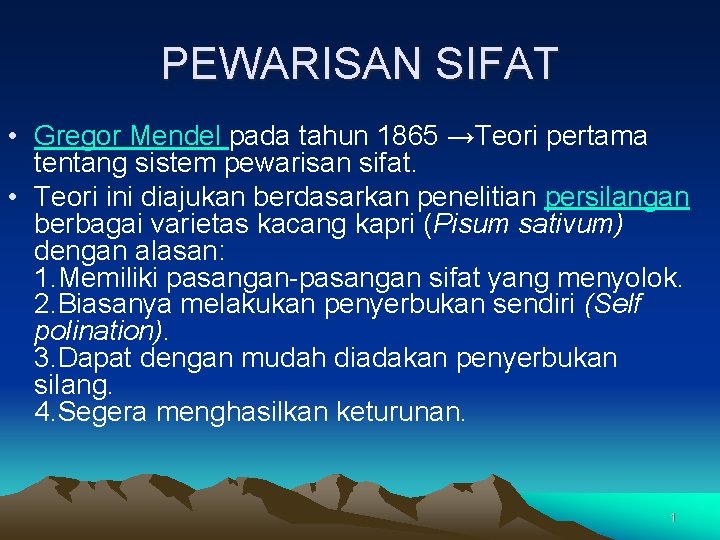 PEWARISAN SIFAT

• Gregor Mendel pada tahun 1865 →Teori pertama tentang sistem pewarisan sifat.
• Teori ini diajukan berdasarkan penelitian persilangan berbagai varietas kacang kapri (Pisum sativum) dengan alasan:
1.Memiliki pasangan-pasangan sifat yang menyolok.
2.Biasanya melakukan penyerbukan sendiri (Self polination).
3.Dapat dengan mudah diadakan penyerbukan silang.
4.Segera menghasilkan keturunan.

1